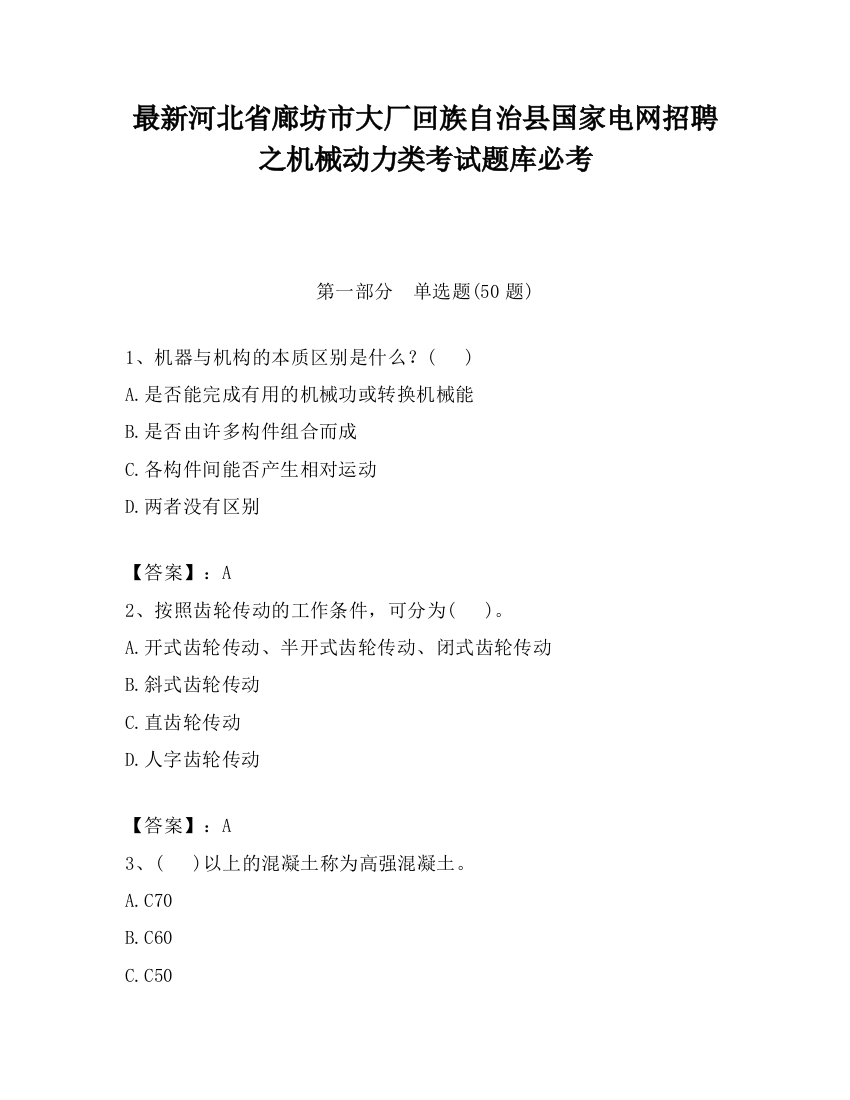 最新河北省廊坊市大厂回族自治县国家电网招聘之机械动力类考试题库必考

第一部分　单选题(50 题)

1、机器与机构的本质区别是什么？(　 )

A.是否能完成有用的机械功或转换机械能

B.是否由许多构件组合而成

C.各构件间能否产生相对运动

D.两者没有区别

【答案】：A

2、按照齿轮传动的工作条件，可分为(　 )。

A.开式齿轮传动、半开式齿轮传动、闭式齿轮传动

B.斜式齿轮传动

C.直齿轮传动

D.人字齿轮传动

【答案】：A

3、(　 )以上的混凝土称为高强混凝土。

A.C70

B.C60

C.C50